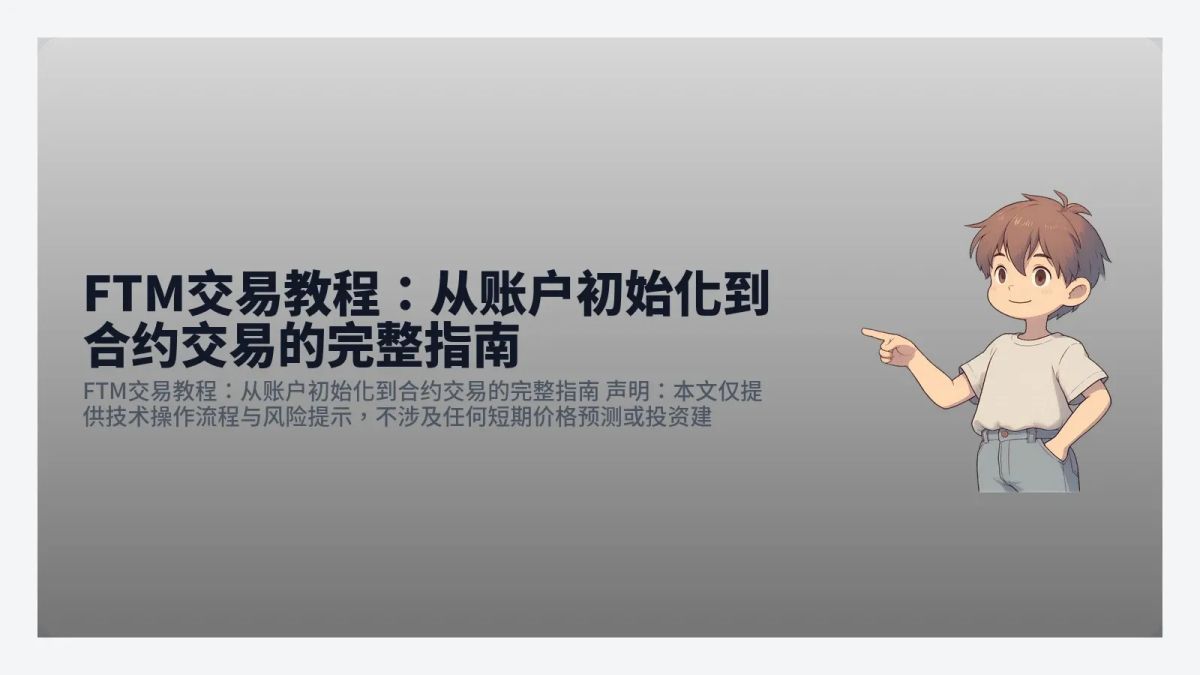 FTM交易教程：从账户初始化到合约交易的完整指南

FTM交易教程：从账户初始化到合约交易的完整指南 声明：本文仅提供技术操作流程与风险提示，不涉及任何短期价格预测或投资建